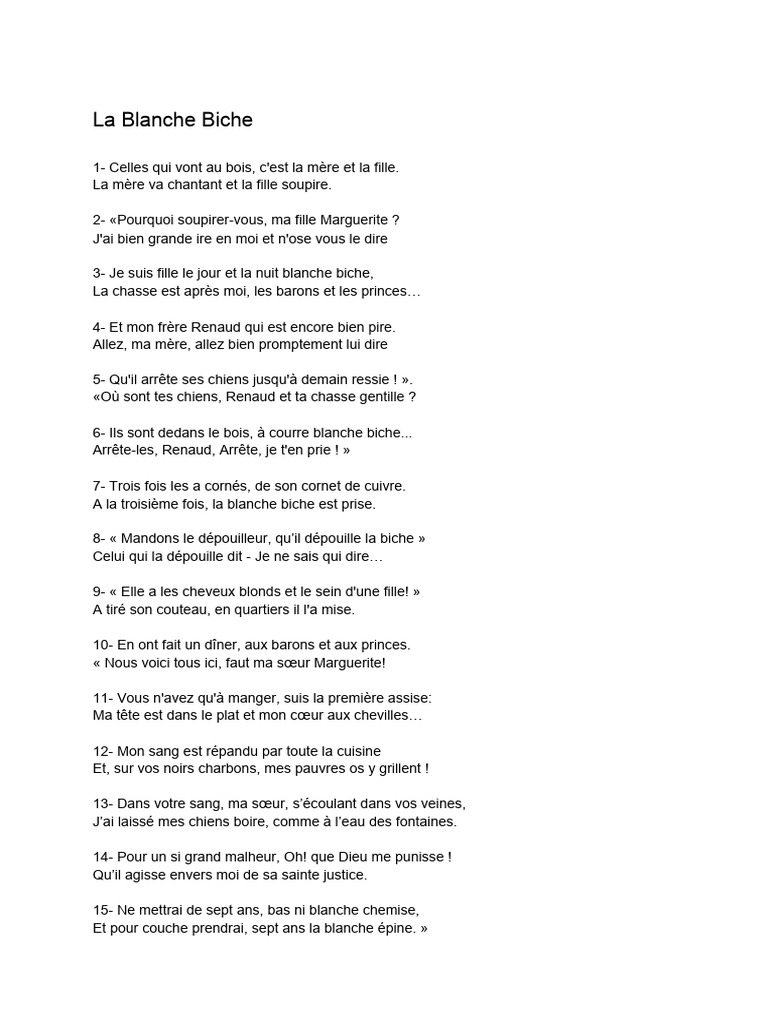 La Blanche Biche

1- Celles qui vont au bois, c'est la mère et la fille.
La mère va chantant et la fille soupire.

2- «Pourquoi soupirer-vous, ma fille Marguerite ?
J'ai bien grande ire en moi et n'ose vous le dire

3- Je suis fille le jour et la nuit blanche biche,
La chasse est après moi, les barons et les princes…

4- Et mon frère Renaud qui est encore bien pire.
Allez, ma mère, allez bien promptement lui dire

5- Qu'il arrête ses chiens jusqu'à demain ressie ! ».
«Où sont tes chiens, Renaud et ta chasse gentille ?

6- Ils sont dedans le bois, à courre blanche biche...
Arrête-les, Renaud, Arrête, je t'en prie ! »

7- Trois fois les a cornés, de son cornet de cuivre.
A la troisième fois, la blanche biche est prise.

8- « Mandons le dépouilleur, qu'il dépouille la biche »
Celui qui la dépouille dit - Je ne sais qui dire…

9- « Elle a les cheveux blonds et le sein d'une fille! »
A tiré son couteau, en quartiers il l'a mise.

10- En ont fait un dîner, aux barons et aux princes.
« Nous voici tous ici, faut ma sœur Marguerite!

11- Vous n'avez qu'à manger, suis la première assise:
Ma tête est dans le plat et mon cœur aux chevilles…

12- Mon sang est répandu par toute la cuisine
Et, sur vos noirs charbons, mes pauvres os y grillent !

13- Dans votre sang, ma sœur, s'écoulant dans vos veines,
J'ai laissé mes chiens boire, comme à l'eau des fontaines.

14- Pour un si grand malheur, Oh! que Dieu me punisse !
Qu'il agisse envers moi de sa sainte justice.

15- Ne mettrai de sept ans, bas ni blanche chemise,
Et pour couche prendrai, sept ans la blanche épine. »